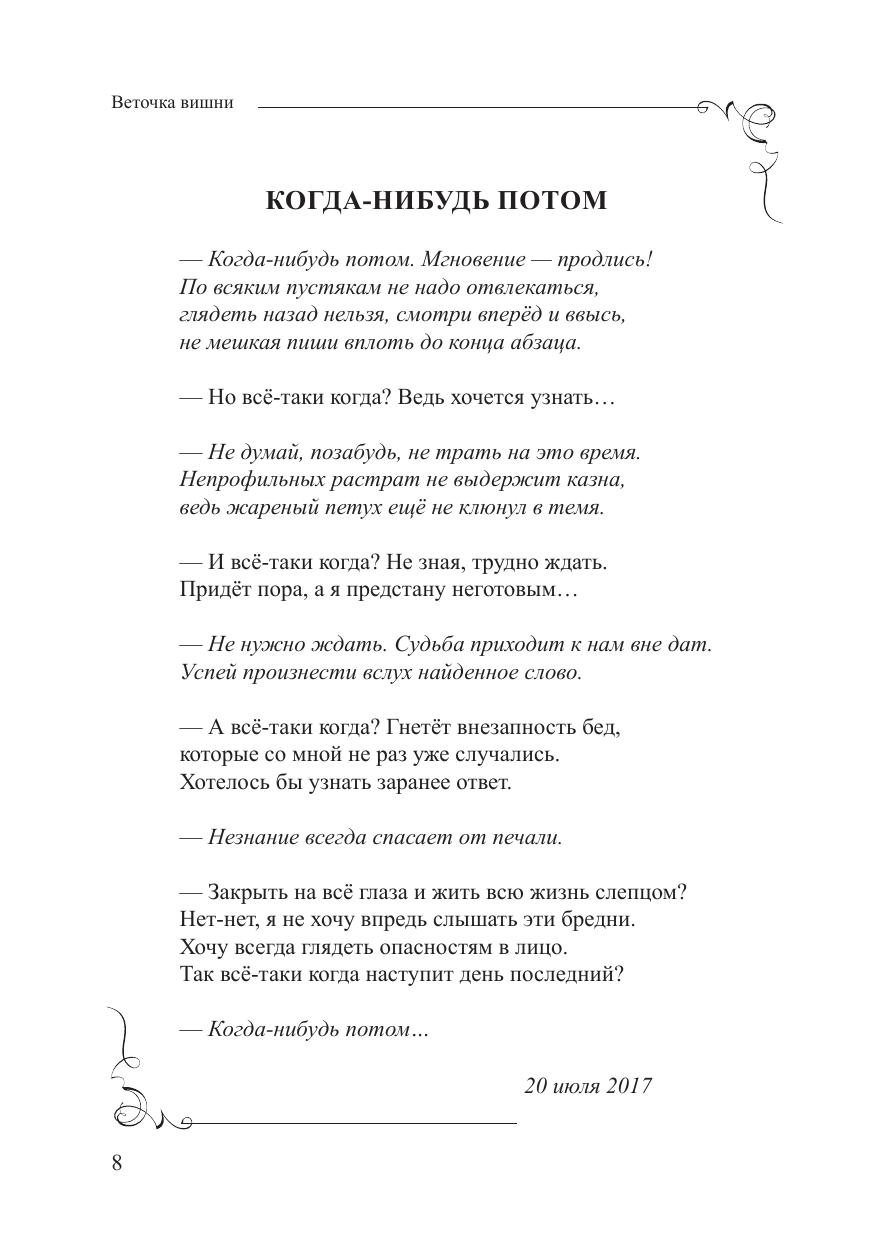 Веточка вишни

КОГДА-НИБУДЬ ПОТОМ

— Когда-нибудь потом. Мгновение — продлись!
По всяким пустякам не надо отвлекаться,
глядеть назад нельзя, смотри вперёд и ввысь,
не мешкая пиши вплоть до конца абзаца.

— Но всё-таки когда? Ведь хочется узнать…

— Не думай, позабудь, не трать на это время.
Непрофильных растрат не выдержит казна,
ведь жареный петух ещё не клюнул в темя.

— И всё-таки когда? Не зная, трудно ждать.
Придёт пора, а я предстану неготовым…

— Не нужно ждать. Судьба приходит к нам вне дат.
Успей произнести вслух найденное слово.

— А всё-таки когда? Гнетёт внезапность бед,
которые со мной не раз уже случались.
Хотелось бы узнать заранее ответ.

— Незнание всегда спасает от печали.

— Закрыть на всё глаза и жить всю жизнь слепцом?
Нет-нет, я не хочу впредь слышать эти бредни.
Хочу всегда глядеть опасностям в лицо.
Так всё-таки когда наступит день последний?

— Когда-нибудь потом…

20 июля 2017

8